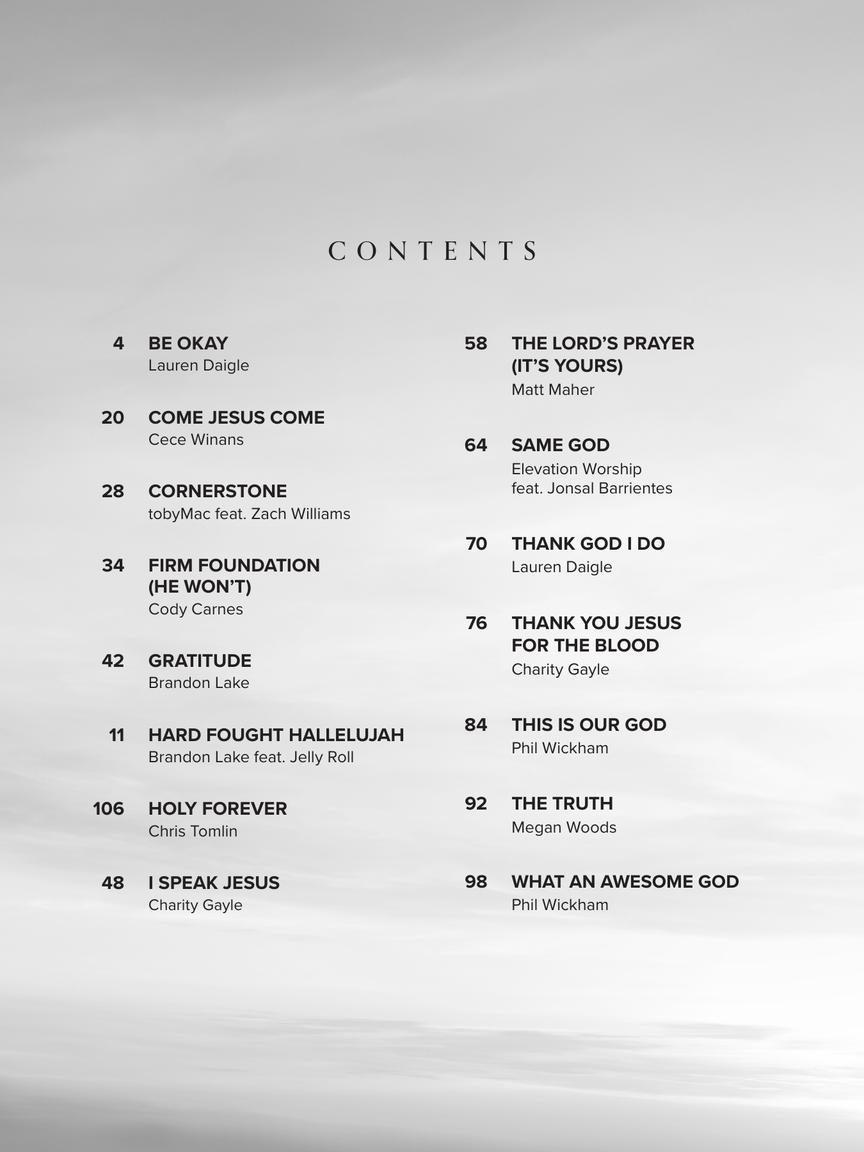 CONTENTS

4 BE OKAY
Lauren Daigle

20 COME JESUS COME
Cece Winans

28 CORNERSTONE
tobyMac feat. Zach Williams

34 FIRM FOUNDATION (HE WON'T)
Cody Carnes

42 GRATITUDE
Brandon Lake

11 HARD FOUGHT HALLELUJAH
Brandon Lake feat. Jelly Roll

106 HOLY FOREVER
Chris Tomlin

48 I SPEAK JESUS
Charity Gayle

58 THE LORD'S PRAYER (IT'S YOURS)
Matt Maher

64 SAME GOD
Elevation Worship feat. Jonsal Barrientes

70 THANK GOD I DO
Lauren Daigle

76 THANK YOU JESUS FOR THE BLOOD
Charity Gayle

84 THIS IS OUR GOD
Phil Wickham

92 THE TRUTH
Megan Woods

98 WHAT AN AWESOME GOD
Phil Wickham